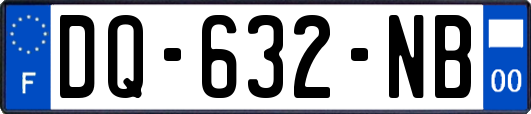 F
DQ-632-NB
00